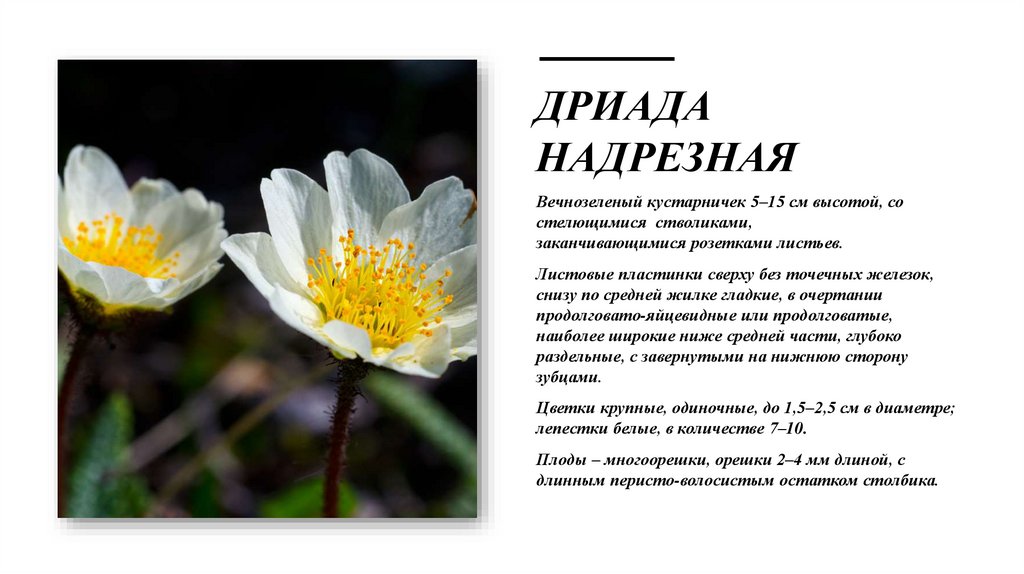 ДРИАДА НАДРЕЗНАЯ

Вечнозеленый кустарничек 5–15 см высотой, со стелющимися стволиками, заканчивающимися розетками листьев.

Листовые пластинки сверху без точечных железок, снизу по средней жилке гладкие, в очертании продолговато-яйцевидные или продолговатые, наиболее широкие ниже средней части, глубоко раздельные, с завернутыми на нижнюю сторону зубцами.

Цветки крупные, одиночные, до 1,5–2,5 см в диаметре; лепестки белые, в количестве 7–10.

Плоды – многоорешки, орешки 2–4 мм длиной, с длинным перисто-волосистым остатком столбика.